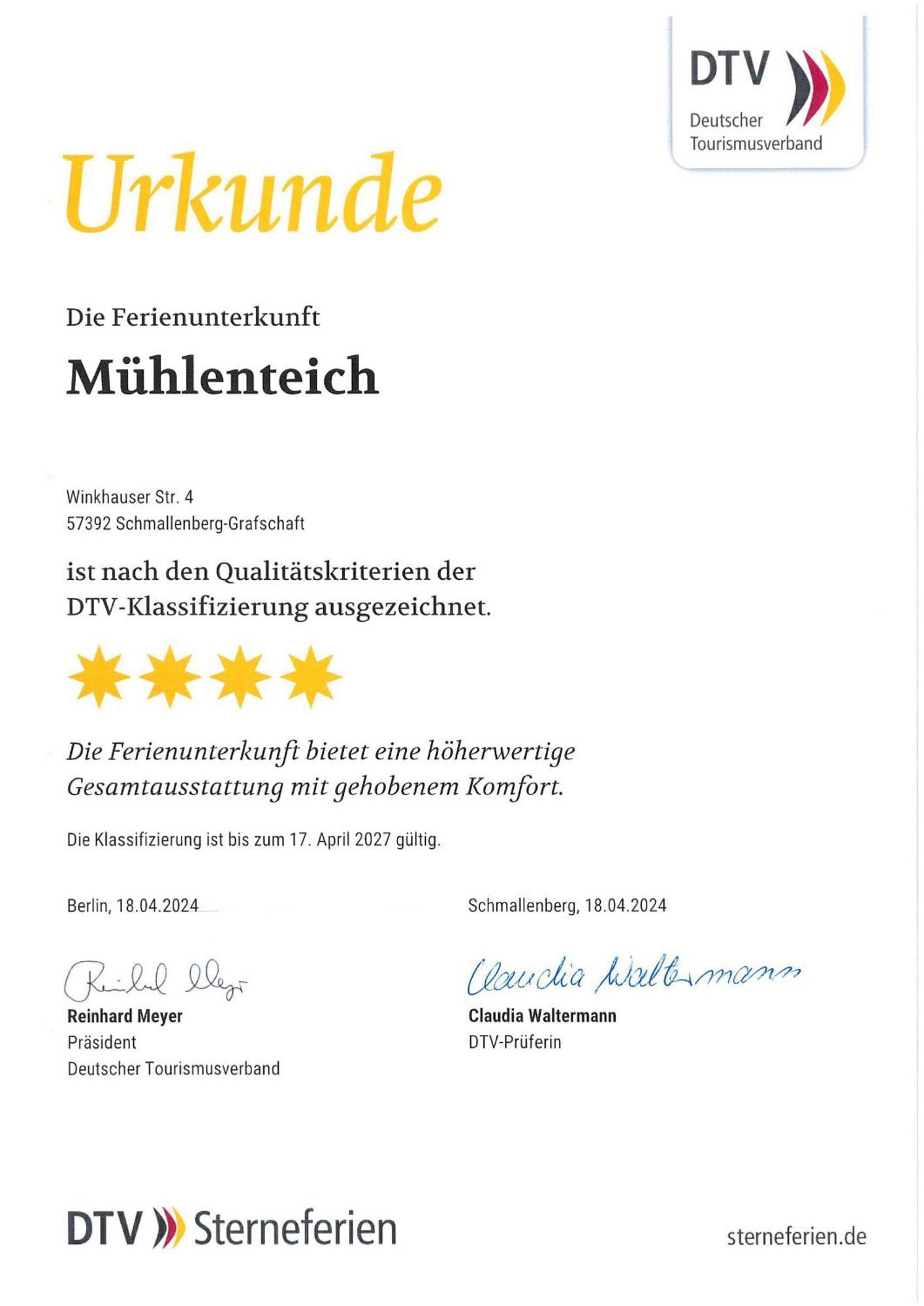 DTV
Deutscher Tourismusverband

Urkunde

Die Ferienunterkunft

Mühlenteich

Winkhauser Str. 4
57392 Schmallenberg-Grafschaft

ist nach den Qualitätskriterien der DTV-Klassifizierung ausgezeichnet.

Die Ferienunterkunft bietet eine höherwertige Gesamtausstattung mit gehobenem Komfort.

Die Klassifizierung ist bis zum 17. April 2027 gültig.

Berlin, 18.04.2024

Reinhard Meyer
Reinhard Meyer
Präsident
Deutscher Tourismusverband

Schmallenberg, 18.04.2024

Claudia Waltermann
Claudia Waltermann
DTV-Prüferin

DTV Sterneferien

sterneferien.de